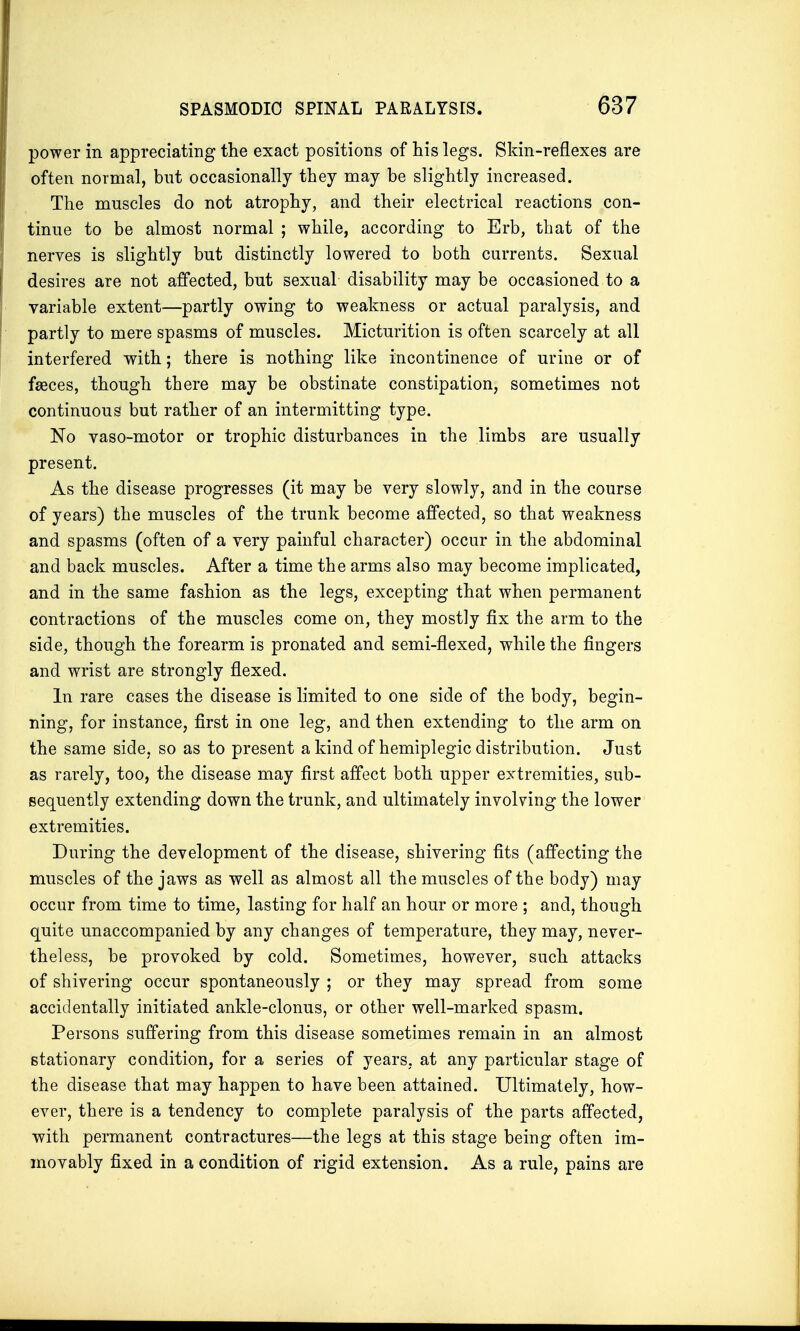 SPASMODIC SPINAL PARALYSIS. 637

power in appreciating the exact positions of his legs. Skin-reflexes are often normal, but occasionally they may be slightly increased.

The muscles do not atrophy, and their electrical reactions continue to be almost normal ; while, according to Erb, that of the nerves is slightly but distinctly lowered to both currents. Sexual desires are not affected, but sexual disability may be occasioned to a variable extent—partly owing to weakness or actual paralysis, and partly to mere spasms of muscles. Micturition is often scarcely at all interfered with; there is nothing like incontinence of urine or of fæces, though there may be obstinate constipation, sometimes not continuous but rather of an intermitting type.

No vaso-motor or trophic disturbances in the limbs are usually present.

As the disease progresses (it may be very slowly, and in the course of years) the muscles of the trunk become affected, so that weakness and spasms (often of a very painful character) occur in the abdominal and back muscles. After a time the arms also may become implicated, and in the same fashion as the legs, excepting that when permanent contractions of the muscles come on, they mostly fix the arm to the side, though the forearm is pronated and semi-flexed, while the fingers and wrist are strongly flexed.

In rare cases the disease is limited to one side of the body, beginning, for instance, first in one leg, and then extending to the arm on the same side, so as to present a kind of hemiplegic distribution. Just as rarely, too, the disease may first affect both upper extremities, subsequently extending down the trunk, and ultimately involving the lower extremities.

During the development of the disease, shivering fits (affecting the muscles of the jaws as well as almost all the muscles of the body) may occur from time to time, lasting for half an hour or more ; and, though quite unaccompanied by any changes of temperature, they may, nevertheless, be provoked by cold. Sometimes, however, such attacks of shivering occur spontaneously ; or they may spread from some accidentally initiated ankle-clonus, or other well-marked spasm.

Persons suffering from this disease sometimes remain in an almost stationary condition, for a series of years, at any particular stage of the disease that may happen to have been attained. Ultimately, however, there is a tendency to complete paralysis of the parts affected, with permanent contractures—the legs at this stage being often immovably fixed in a condition of rigid extension. As a rule, pains are